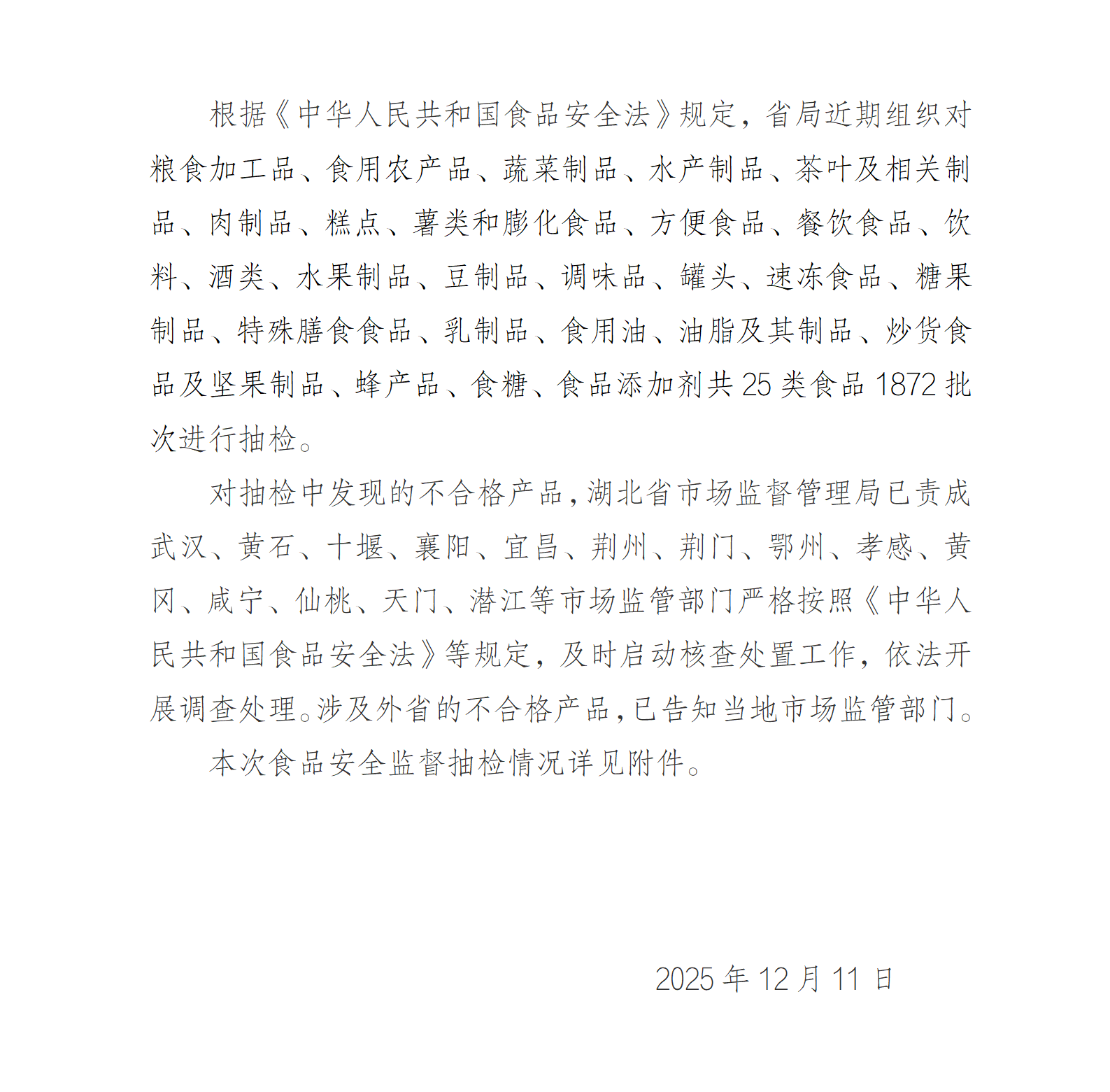 根据《中华人民共和国食品安全法》规定，省局近期组织对粮食加工品、食用农产品、蔬菜制品、水产制品、茶叶及相关制品、肉制品、糕点、薯类和膨化食品、方便食品、餐饮食品、饮料、酒类、水果制品、豆制品、调味品、罐头、速冻食品、糖果制品、特殊膳食食品、乳制品、食用油、油脂及其制品、炒货食品及坚果制品、蜂产品、食糖、食品添加剂共 25 类食品 1872 批次进行抽检。

对抽检中发现的不合格产品，湖北省市场监督管理局已责成武汉、黄石、十堰、襄阳、宜昌、荆州、荆门、鄂州、孝感、黄冈、咸宁、仙桃、天门、潜江等市场监管部门严格按照《中华人民共和国食品安全法》等规定，及时启动核查处置工作，依法开展调查处理。涉及外省的不合格产品，已告知当地市场监管部门。

本次食品安全监督抽检情况详见附件。

2025 年 12 月 11 日